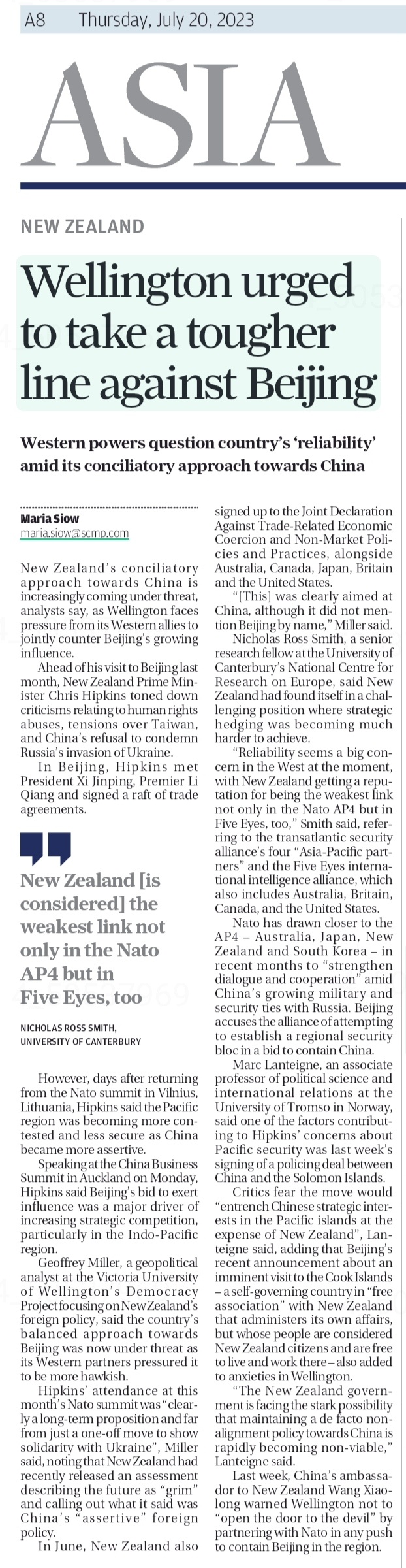 A8 Thursday, July 20, 2023

ASIA

NEW ZEALAND

Wellington urged to take a tougher line against Beijing

Western powers question country's 'reliability' amid its conciliatory approach towards China

Maria Siow
maria.siow@scmp.com

New Zealand's conciliatory approach towards China is increasingly coming under threat, analysts say, as Wellington faces pressure from its Western allies to jointly counter Beijing's growing influence.

Ahead of his visit to Beijing last month, New Zealand Prime Minister Chris Hipkins toned down criticisms relating to human rights abuses, tensions over Taiwan, and China's refusal to condemn Russia's invasion of Ukraine.

In Beijing, Hipkins met President Xi Jinping, Premier Li Qiang and signed a raft of trade agreements.

New Zealand [is considered] the weakest link not only in the Nato AP4 but in Five Eyes, too

NICHOLAS ROSS SMITH, UNIVERSITY OF CANTERBURY

However, days after returning from the Nato summit in Vilnius, Lithuania, Hipkins said the Pacific region was becoming more contested and less secure as China became more assertive.

Speaking at the China Business Summit in Auckland on Monday, Hipkins said Beijing's bid to exert influence was a major driver of increasing strategic competition, particularly in the Indo-Pacific region.

Geoffrey Miller, a geopolitical analyst at the Victoria University of Wellington's Democracy Project focusing on New Zealand's foreign policy, said the country's balanced approach towards Beijing was now under threat as its Western partners pressured it to be more hawkish.

Hipkins' attendance at this month's Nato summit was "clearly a long-term proposition and far from just a one-off move to show solidarity with Ukraine", Miller said, noting that New Zealand had recently released an assessment describing the future as "grim" and calling out what it said was China's "assertive" foreign policy.

In June, New Zealand also signed up to the Joint Declaration Against Trade-Related Economic Coercion and Non-Market Policies and Practices, alongside Australia, Canada, Japan, Britain and the United States.

"[This] was clearly aimed at China, although it did not mention Beijing by name," Miller said.

Nicholas Ross Smith, a senior research fellow at the University of Canterbury's National Centre for Research on Europe, said New Zealand had found itself in a challenging position where strategic hedging was becoming much harder to achieve.

"Reliability seems a big concern in the West at the moment, with New Zealand getting a reputation for being the weakest link not only in the Nato AP4 but in Five Eyes, too," Smith said, referring to the transatlantic security alliance's four "Asia-Pacific partners" and the Five Eyes international intelligence alliance, which also includes Australia, Britain, Canada, and the United States.

Nato has drawn closer to the AP4 – Australia, Japan, New Zealand and South Korea – in recent months to "strengthen dialogue and cooperation" amid China's growing military and security ties with Russia. Beijing accuses the alliance of attempting to establish a regional security bloc in a bid to contain China.

Marc Lanteigne, an associate professor of political science and international relations at the University of Tromso in Norway, said one of the factors contributing to Hipkins' concerns about Pacific security was last week's signing of a policing deal between China and the Solomon Islands.

Critics fear the move would "entrench Chinese strategic interests in the Pacific islands at the expense of New Zealand", Lanteigne said, adding that Beijing's recent announcement about an imminent visit to the Cook Islands – a self-governing country in "free association" with New Zealand that administers its own affairs, but whose people are considered New Zealand citizens and are free to live and work there – also added to anxieties in Wellington.

"The New Zealand government is facing the stark possibility that maintaining a de facto non-alignment policy towards China is rapidly becoming non-viable," Lanteigne said.

Last week, China's ambassador to New Zealand Wang Xiaolong warned Wellington not to "open the door to the devil" by partnering with Nato in any push to contain Beijing in the region.